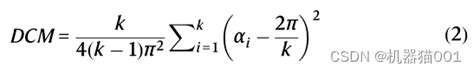 $DCM = \frac{k}{4(k-1)\pi^2} \sum_{i=1}^{k} \left( \alpha_i - \frac{2\pi}{k} \right)^2$ (2)

CSDN @机器猫001